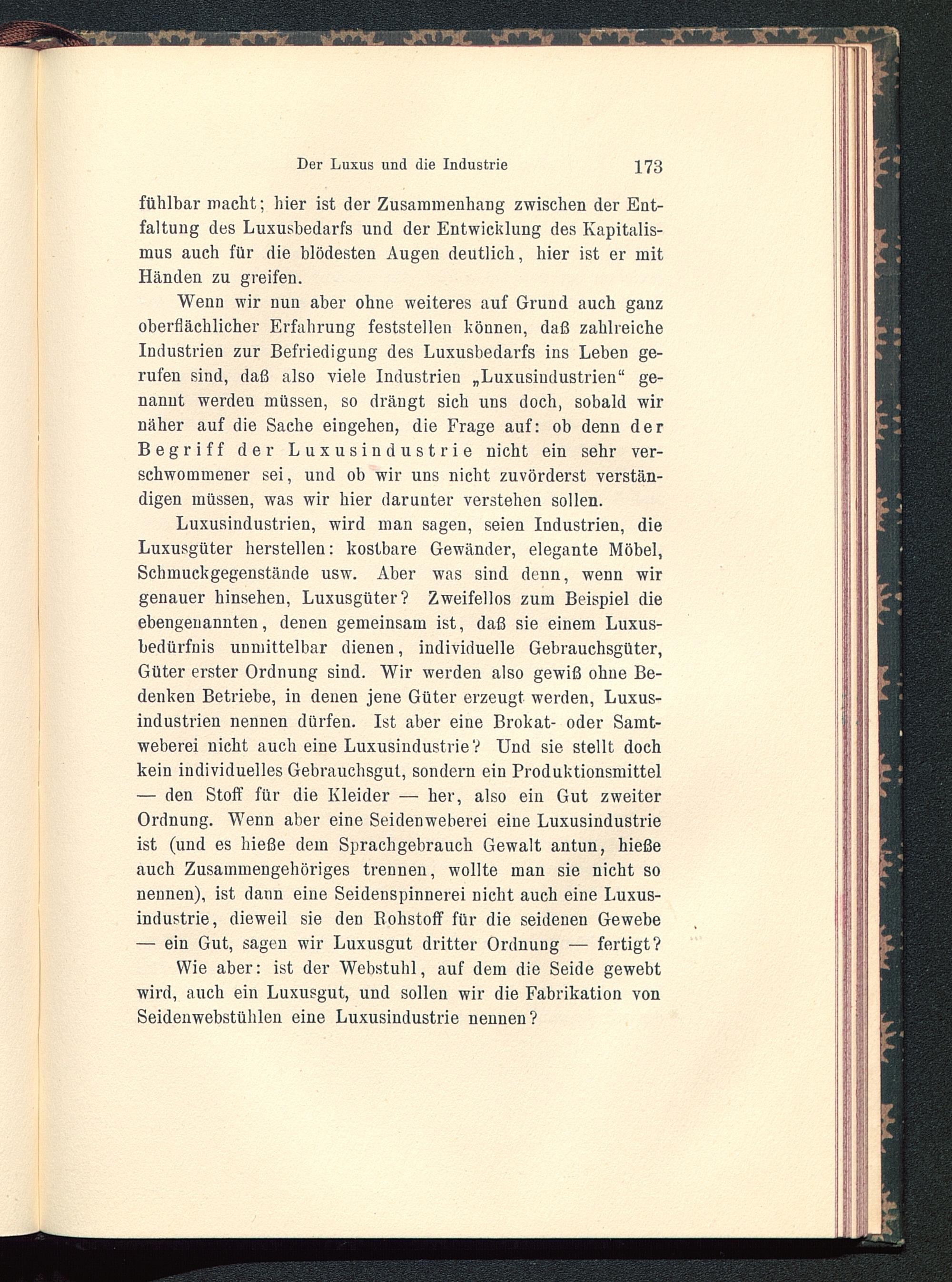 Der Luxus und die Industrie 173

fühlbar macht; hier ist der Zusammenhang zwischen der Entfaltung des Luxusbedarfs und der Entwicklung des Kapitalismus auch für die blödesten Augen deutlich, hier ist er mit Händen zu greifen.

Wenn wir nun aber ohne weiteres auf Grund auch ganz oberflächlicher Erfahrung feststellen können, daß zahlreiche Industrien zur Befriedigung des Luxusbedarfs ins Leben gerufen sind, daß also viele Industrien „Luxusindustrien“ genannt werden müssen, so drängt sich uns doch, sobald wir näher auf die Sache eingehen, die Frage auf: ob denn der Begriff der Luxusindustrie nicht ein sehr verschwommener sei, und ob wir uns nicht zuvörderst verständigen müssen, was wir hier darunter verstehen sollen.

Luxusindustrien, wird man sagen, seien Industrien, die Luxusgüter herstellen: kostbare Gewänder, elegante Möbel, Schmuckgegenstände usw. Aber was sind denn, wenn wir genauer hinsehen, Luxusgüter? Zweifellos zum Beispiel die ebengenannten, denen gemeinsam ist, daß sie einem Luxusbedürfnis unmittelbar dienen, individuelle Gebrauchsgüter, Güter erster Ordnung sind. Wir werden also gewiß ohne Bedenken Betriebe, in denen jene Güter erzeugt werden, Luxusindustrien nennen dürfen. Ist aber eine Brokat- oder Samtweberei nicht auch eine Luxusindustrie? Und sie stellt doch kein individuelles Gebrauchsgut, sondern ein Produktionsmittel — den Stoff für die Kleider — her, also ein Gut zweiter Ordnung. Wenn aber eine Seidenweberei eine Luxusindustrie ist (und es hieße dem Sprachgebrauch Gewalt antun, hieße auch Zusammengehöriges trennen, wollte man sie nicht so nennen), ist dann eine Seidenspinnerei nicht auch eine Luxusindustrie, dieweil sie den Rohstoff für die seidenen Gewebe — ein Gut, sagen wir Luxusgut dritter Ordnung — fertigt?

Wie aber: ist der Webstuhl, auf dem die Seide gewebt wird, auch ein Luxusgut, und sollen wir die Fabrikation von Seidenwebstühlen eine Luxusindustrie nennen?